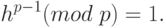 $h^{p-1}(mod\ p) = 1.$